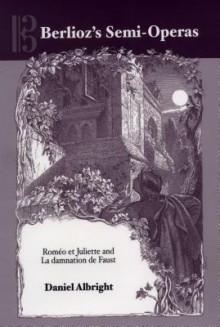 Berlioz's Semi-Operas

Roméo et Juliette and La damnation de Faust

Daniel Albright